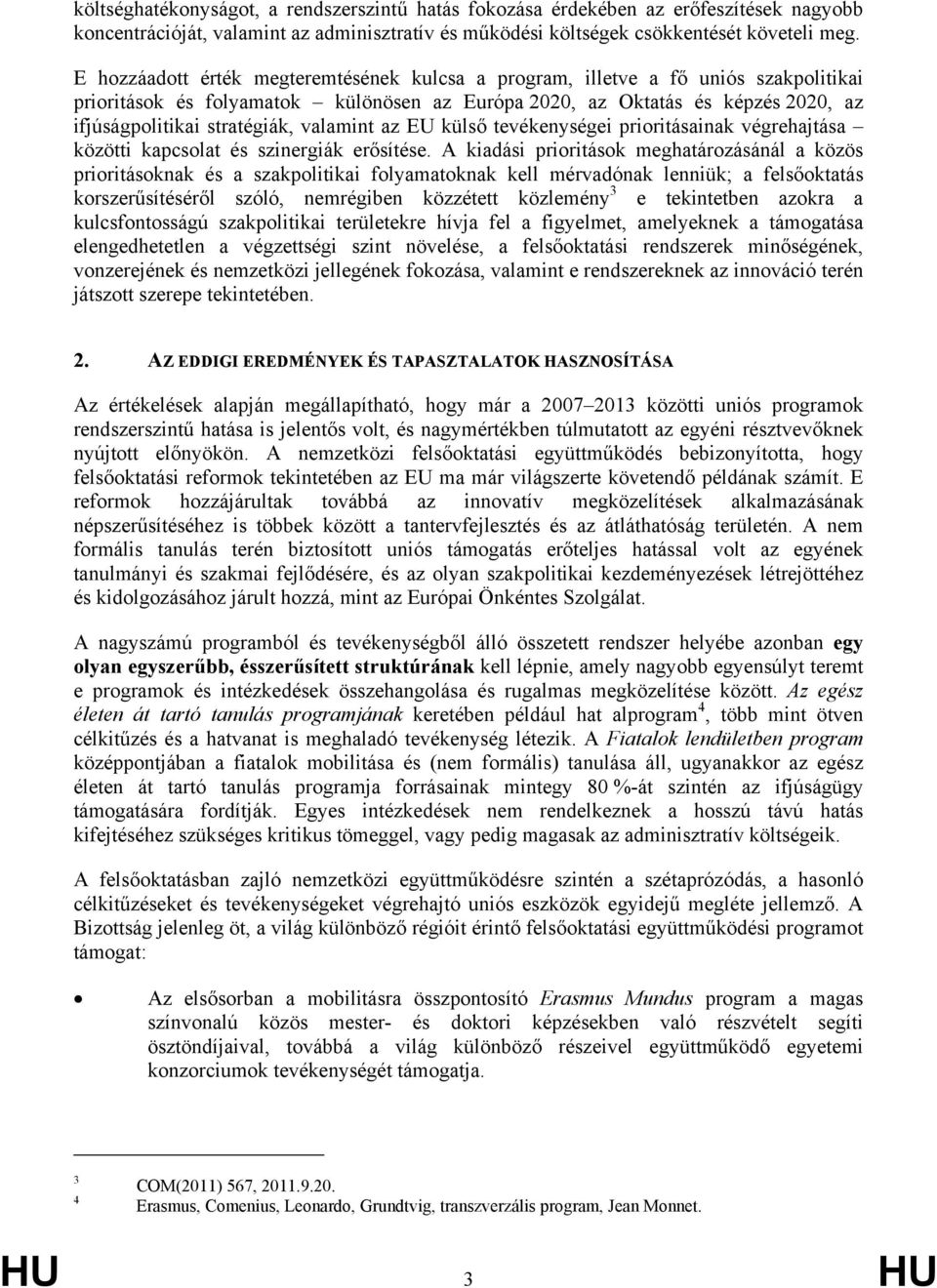 költséghatékonyságot, a rendszerszintű hatás fokozása érdekében az erőfeszítések nagyobb koncentrációját, valamint az adminisztratív és működési költségek csökkentését követeli meg.

E hozzáadott érték megteremtésének kulcsa a program, illetve a fő uniós szakpolitikai prioritások és folyamatok – különösen az Európa 2020, az Oktatás és képzés 2020, az ifjúságpolitikai stratégiák, valamint az EU külső tevékenységei prioritásainak végrehajtása – közötti kapcsolat és szinergiák erősítése. A kiadási prioritások meghatározásánál a közös prioritásoknak és a szakpolitikai folyamatoknak kell mérvadónak lenniük; a felsőoktatás korszerűsítéséről szóló, nemrégiben közzétett közlemény$^3$ e tekintetben azokra a kulcsfontosságú szakpolitikai területekre hívja fel a figyelmet, amelyeknek a támogatása elengedhetetlen a végzettségi szint növelése, a felsőoktatási rendszerek minőségének, vonzerejének és nemzetközi jellegének fokozása, valamint e rendszereknek az innováció terén játszott szerepe tekintetében.

2. AZ EDDIGI EREDMÉNYEK ÉS TAPASZTALATOK HASZNOSÍTÁSA

Az értékelések alapján megállapítható, hogy már a 2007–2013 közötti uniós programok rendszerszintű hatása is jelentős volt, és nagymértékben túlmutatott az egyéni résztvevőknek nyújtott előnyökön. A nemzetközi felsőoktatási együttműködés bebizonyította, hogy felsőoktatási reformok tekintetében az EU ma már világszerte követendő példának számít. E reformok hozzájárultak továbbá az innovatív megközelítések alkalmazásának népszerűsítéséhez is többek között a tantervfejlesztés és az átláthatóság területén. A nem formális tanulás terén biztosított uniós támogatás erőteljes hatással volt az egyének tanulmányi és szakmai fejlődésére, és az olyan szakpolitikai kezdeményezések létrejöttéhez és kidolgozásához járult hozzá, mint az Európai Önkéntes Szolgálat.

A nagyszámú programból és tevékenységből álló összetett rendszer helyébe azonban egy olyan egyszerűbb, ésszerűsített struktúrának kell lépnie, amely nagyobb egyensúlyt teremt e programok és intézkedések összehangolása és rugalmas megközelítése között. Az egész életen át tartó tanulás programjának keretében például hat alprogram$^4$, több mint ötven célkitűzés és a hatvanat is meghaladó tevékenység létezik. A Fiatalok lendületben program középpontjában a fiatalok mobilitása és (nem formális) tanulása áll, ugyanakkor az egész életen át tartó tanulás programja forrásainak mintegy 80 %-át szintén az ifjúságügy támogatására fordítják. Egyes intézkedések nem rendelkeznek a hosszú távú hatás kifejtéséhez szükséges kritikus tömeggel, vagy pedig magasak az adminisztratív költségeik.

A felsőoktatásban zajló nemzetközi együttműködésre szintén a szétaprózódás, a hasonló célkitűzéseket és tevékenységeket végrehajtó uniós eszközök egyidejű megléte jellemző. A Bizottság jelenleg öt, a világ különböző régióit érintő felsőoktatási együttműködési programot támogat:

• Az elsősorban a mobilitásra összpontosító Erasmus Mundus program a magas színvonalú közös mester- és doktori képzésekben való részvételt segíti ösztöndíjaival, továbbá a világ különböző részeivel együttműködő egyetemi konzorciumok tevékenységét támogatja.

3 COM(2011) 567, 2011.9.20.
4 Erasmus, Comenius, Leonardo, Grundtvig, transzverzális program, Jean Monnet.

HU 3 HU